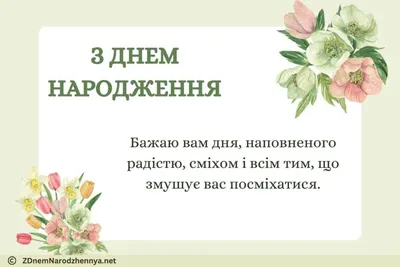 З ДНЕМ НАРОДЖЕННЯ

Бажаю вам дня, наповненого радістю, сміхом і всім тим, що змушує вас посміхатися.

© ZDnemNarodzhennya.net